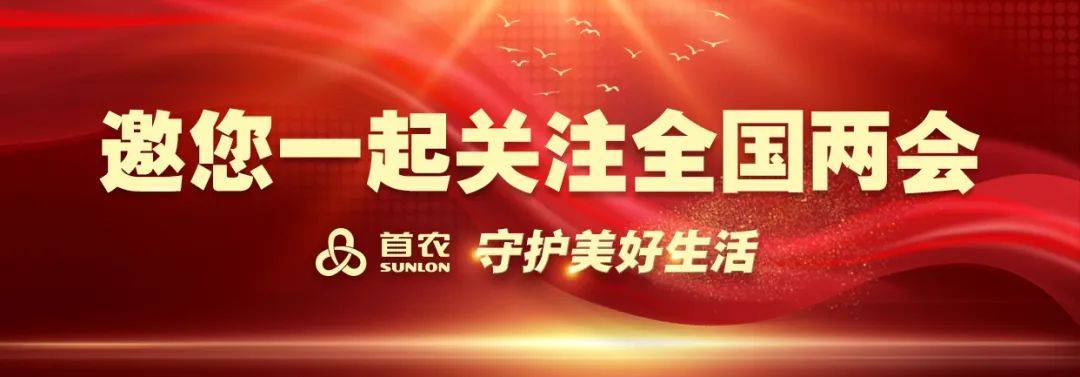 邀您一起关注全国两会

首农
SUNLON
守护美好生活